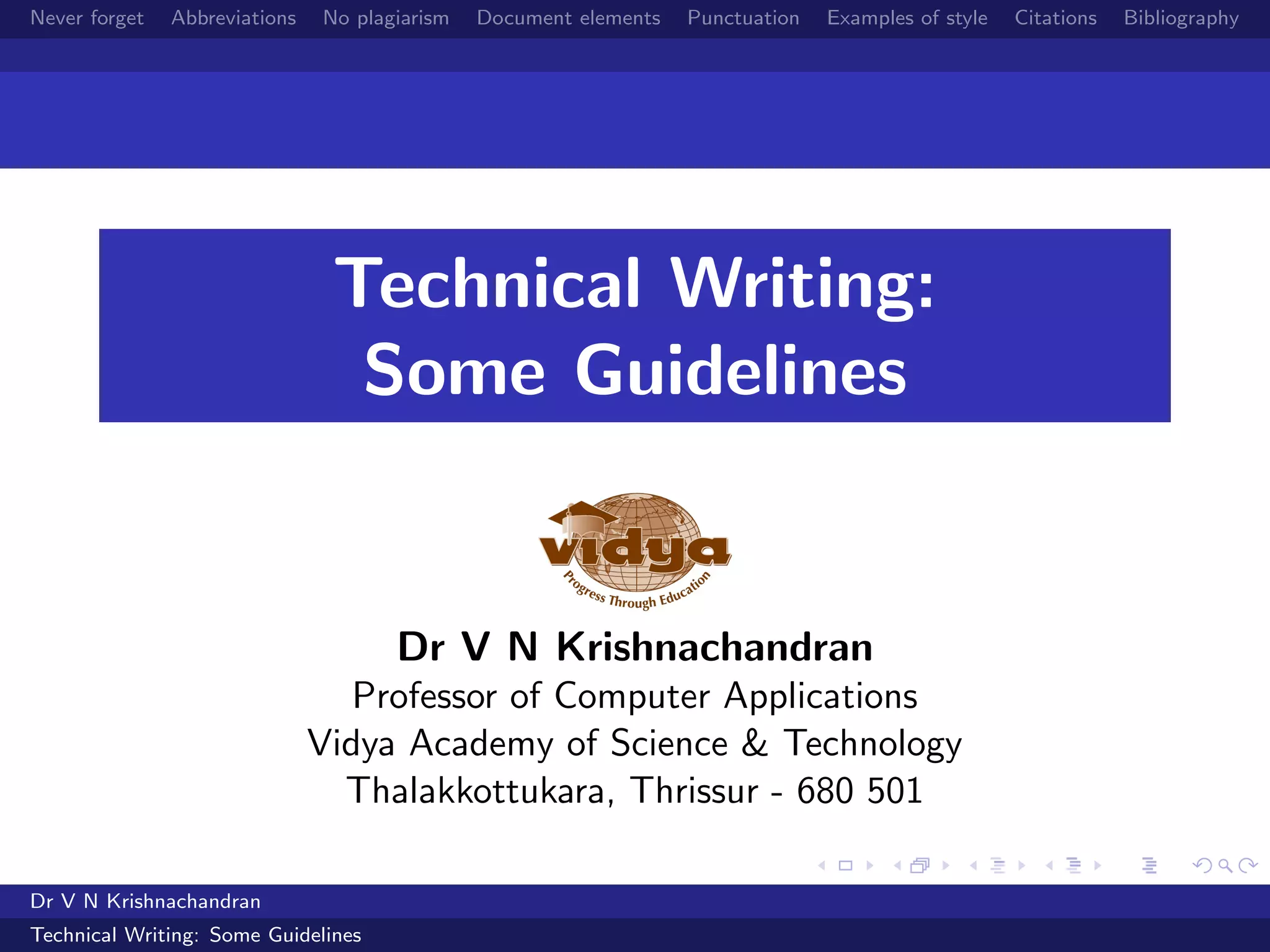 Never forget Abbreviations No plagiarism Document elements Punctuation Examples of style Citations Bibliography

Technical Writing:
Some Guidelines

vidya
Progress Through Education

Dr V N Krishnachandran
Professor of Computer Applications
Vidya Academy of Science & Technology
Thalakkottukara, Thrissur - 680 501

Dr V N Krishnachandran
Technical Writing: Some Guidelines